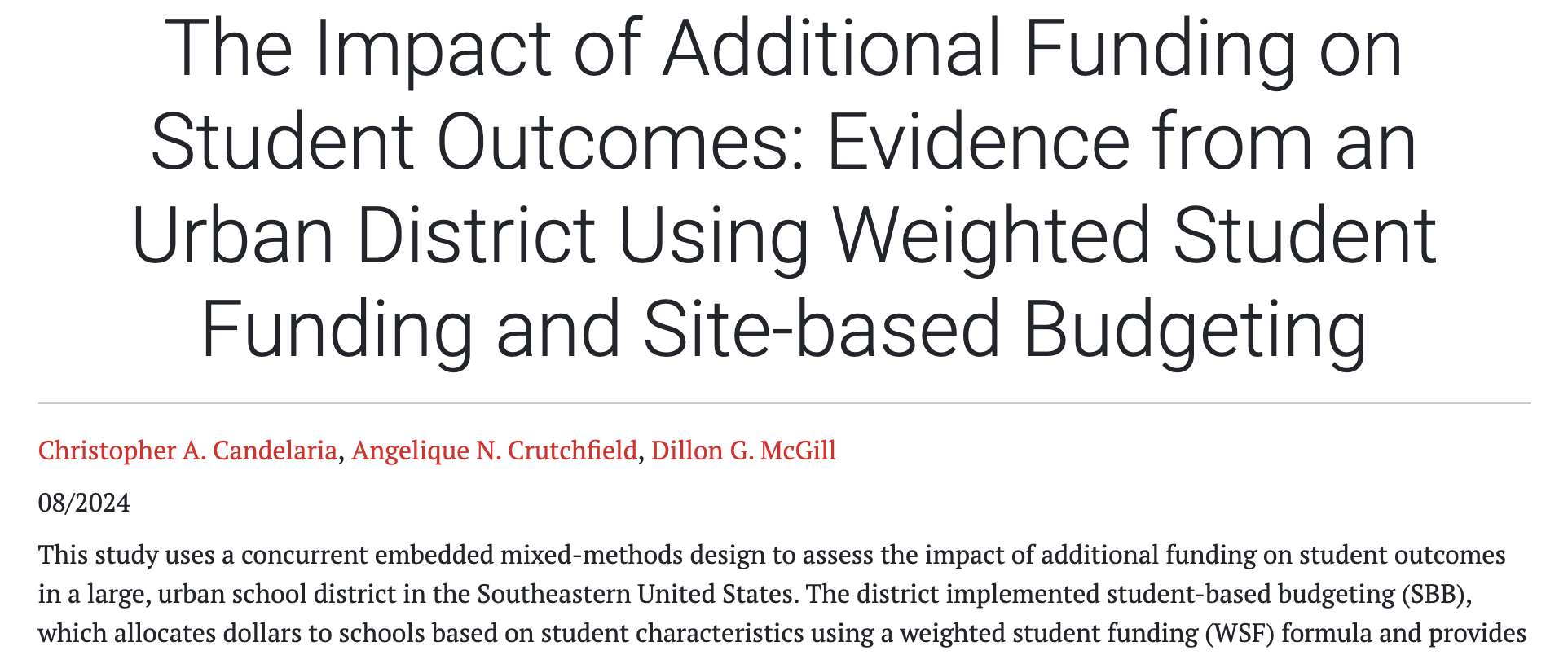 The Impact of Additional Funding on Student Outcomes: Evidence from an Urban District Using Weighted Student Funding and Site-based Budgeting

Christopher A. Candelaria, Angelique N. Crutchfield, Dillon G. McGill

08/2024

This study uses a concurrent embedded mixed-methods design to assess the impact of additional funding on student outcomes in a large, urban school district in the Southeastern United States. The district implemented student-based budgeting (SBB), which allocates dollars to schools based on student characteristics using a weighted student funding (WSF) formula and provides